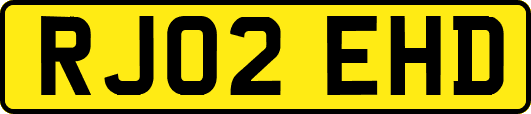 RJ02 EHD